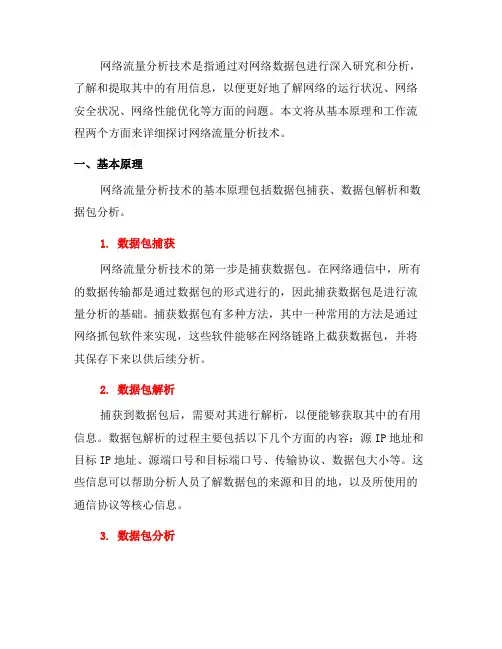 网络流量分析技术是指通过对网络数据包进行深入研究和分析，了解和提取其中的有用信息，以便更好地了解网络的运行状况、网络安全状况、网络性能优化等方面的问题。本文将从基本原理和工作流程两个方面来详细探讨网络流量分析技术。

一、基本原理

网络流量分析技术的基本原理包括数据包捕获、数据包解析和数据包分析。

1. 数据包捕获

网络流量分析技术的第一步是捕获数据包。在网络通信中，所有的数据传输都是通过数据包的形式进行的，因此捕获数据包是进行流量分析的基础。捕获数据包有多种方法，其中一种常用的方法是通过网络抓包软件来实现，这些软件能够在网络链路上截获数据包，并将其保存下来以供后续分析。

2. 数据包解析

捕获到数据包后，需要对其进行解析，以便能够获取其中的有用信息。数据包解析的过程主要包括以下几个方面的内容：源 IP 地址和目标 IP 地址、源端口号和目标端口号、传输协议、数据包大小等。这些信息可以帮助分析人员了解数据包的来源和目的地，以及所使用的通信协议等核心信息。

3. 数据包分析